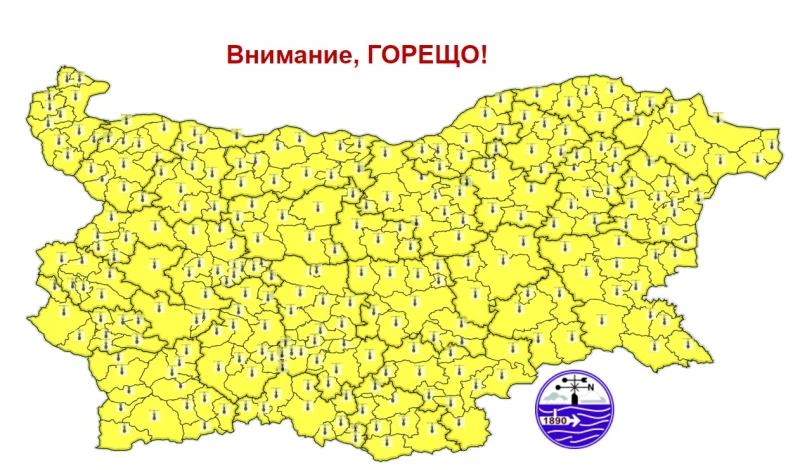 Внимание, ГОРЕЩО!

N

1890